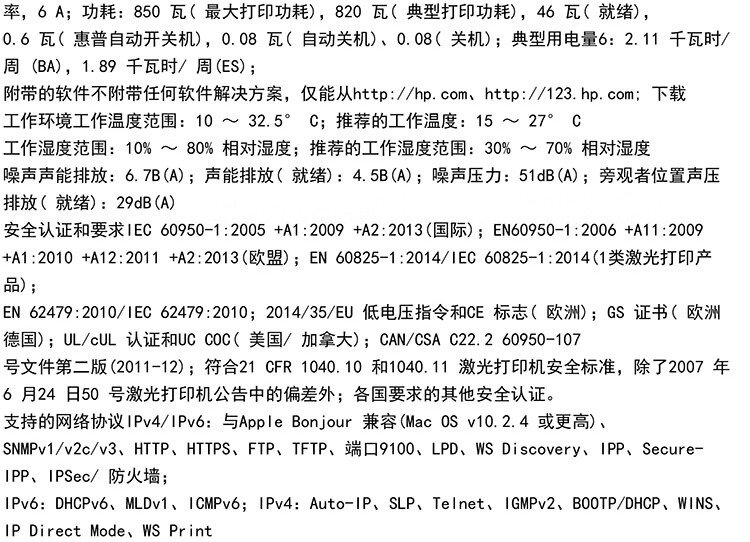 率，6 A；功耗：850 瓦（ 最大打印功耗），820 瓦（ 典型打印功耗），46 瓦（ 就绪），0.6 瓦（ 惠普自动开关机），0.08 瓦（ 自动关机）、0.08（ 关机）；典型用电量6：2.11 千瓦时/ 周 (BA)，1.89 千瓦时/ 周(ES)；
附带的软件不附带任何软件解决方案，仅能从http://hp.com、http://123.hp.com; 下载
工作环境工作温度范围：10 ～ 32.5° C；推荐的工作温度：15 ～ 27° C
工作湿度范围：10% ～ 80% 相对湿度；推荐的工作湿度范围：30% ～ 70% 相对湿度
噪声声能排放：6.7B(A)；声能排放（ 就绪）：4.5B(A)；噪声压力：51dB(A)；旁观者位置声压排放（ 就绪）：29dB(A)
安全认证和要求IEC 60950-1:2005 +A1:2009 +A2:2013(国际)；EN60950-1:2006 +A11:2009 +A1:2010 +A12:2011 +A2:2013(欧盟)；EN 60825-1:2014/IEC 60825-1:2014(1类激光打印产品)；
EN 62479:2010/IEC 62479:2010；2014/35/EU 低电压指令和CE 标志（ 欧洲）；GS 证书（ 欧洲德国）；UL/cUL 认证和UC COC（ 美国/ 加拿大）；CAN/CSA C22.2 60950-107 号文件第二版(2011-12)；符合21 CFR 1040.10 和1040.11 激光打印机安全标准，除了2007 年6 月24 日50 号激光打印机公告中的偏差外；各国要求的其他安全认证。
支持的网络协议IPv4/IPv6：与Apple Bonjour 兼容(Mac OS v10.2.4 或更高)、SNMPv1/v2c/v3、HTTP、HTTPS、FTP、TFTP、端口9100、LPD、WS Discovery、IPP、Secure-IPP、IPSec/ 防火墙；
IPv6：DHCPv6、MLDv1、ICMPv6；IPv4：Auto-IP、SLP、Telnet、IGMPv2、BOOTP/DHCP、WINS、IP Direct Mode、WS Print